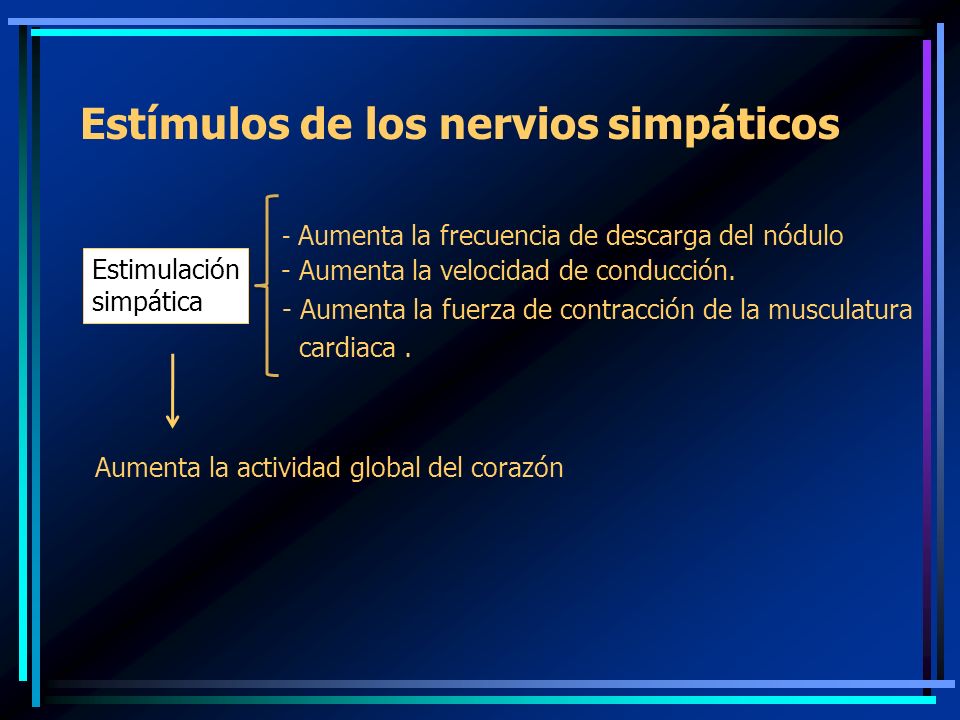 Estímulos de los nervios simpáticos

Estimulación simpática

- Aumenta la frecuencia de descarga del nódulo
- Aumenta la velocidad de conducción.
- Aumenta la fuerza de contracción de la musculatura cardiaca .

Aumenta la actividad global del corazón